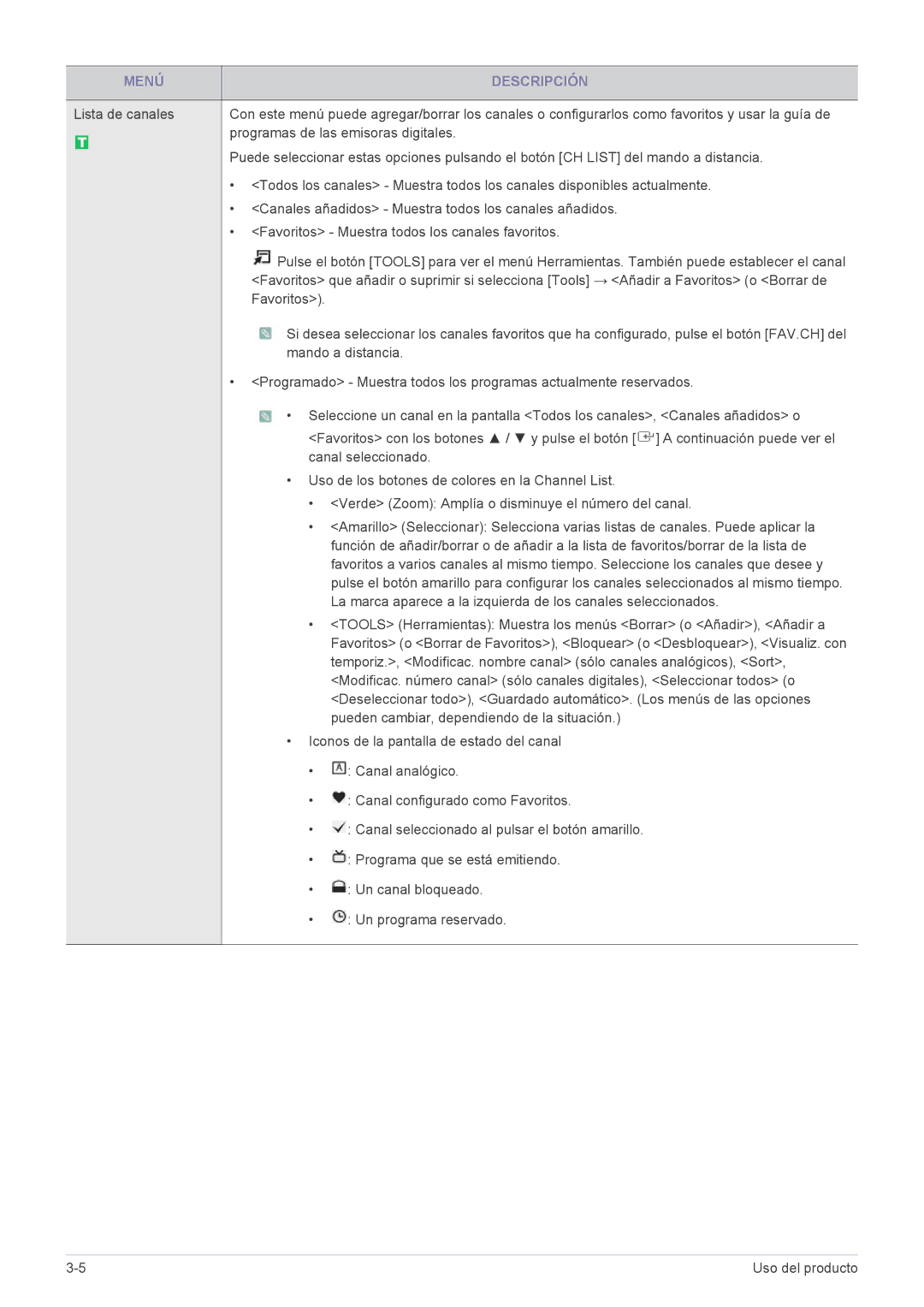 | MENÚ | DESCRIPCIÓN |
|---|---|
| Lista de canales T | Con este menú puede agregar/borrar los canales o configurarlos como favoritos y usar la guía de programas de las emisoras digitales. Puede seleccionar estas opciones pulsando el botón [CH LIST] del mando a distancia. • <Todos los canales> - Muestra todos los canales disponibles actualmente. • <Canales añadidos> - Muestra todos los canales añadidos. • <Favoritos> - Muestra todos los canales favoritos. Pulse el botón [TOOLS] para ver el menú Herramientas. También puede establecer el canal <Favoritos> que añadir o suprimir si selecciona [Tools] → <Añadir a Favoritos> (o <Borrar de Favoritos>). Si desea seleccionar los canales favoritos que ha configurado, pulse el botón [FAV.CH] del mando a distancia. • <Programado> - Muestra todos los programas actualmente reservados. • Seleccione un canal en la pantalla <Todos los canales>, <Canales añadidos> o <Favoritos> con los botones ▲ / ▼ y pulse el botón [ ] A continuación puede ver el canal seleccionado. • Uso de los botones de colores en la Channel List. • <Verde> (Zoom): Amplía o disminuye el número del canal. • <Amarillo> (Seleccionar): Selecciona varias listas de canales. Puede aplicar la función de añadir/borrar o de añadir a la lista de favoritos/borrar de la lista de favoritos a varios canales al mismo tiempo. Seleccione los canales que desee y pulse el botón amarillo para configurar los canales seleccionados al mismo tiempo. La marca aparece a la izquierda de los canales seleccionados. • <TOOLS> (Herramientas): Muestra los menús <Borrar> (o <Añadir>), <Añadir a Favoritos> (o <Borrar de Favoritos>), <Bloquear> (o <Desbloquear>), <Visualiz. con temporiz.>, <Modificac. nombre canal> (sólo canales analógicos), <Sort>, <Modificac. número canal> (sólo canales digitales), <Seleccionar todos> (o <Deseleccionar todo>), <Guardado automático>. (Los menús de las opciones pueden cambiar, dependiendo de la situación.) • Iconos de la pantalla de estado del canal • A: Canal analógico. • : Canal configurado como Favoritos. • : Canal seleccionado al pulsar el botón amarillo. • : Programa que se está emitiendo. • : Un canal bloqueado. • : Un programa reservado. |

3-5 Uso del producto